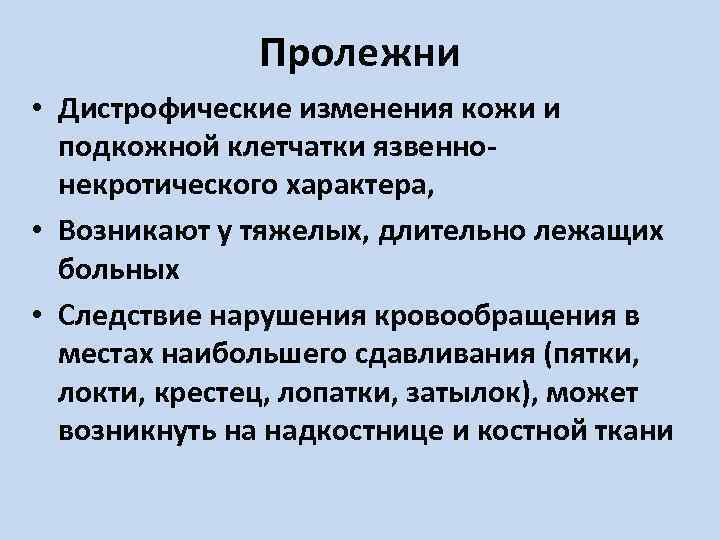 Пролежни

• Дистрофические изменения кожи и подкожной клетчатки язвенно-некротического характера,

• Возникают у тяжелых, длительно лежащих больных

• Следствие нарушения кровообращения в местах наибольшего сдавливания (пятки, локти, крестец, лопатки, затылок), может возникнуть на надкостнице и костной ткани